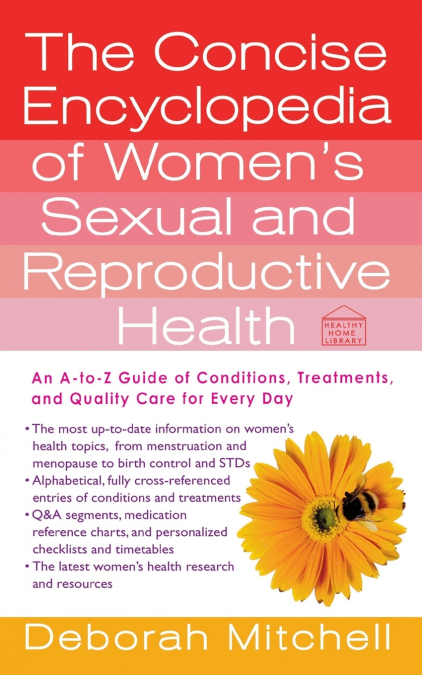 The Concise Encyclopedia of Women's Sexual and Reproductive Health

HEALTHY HOME LIBRARY

An A-to-Z Guide of Conditions, Treatments, and Quality Care for Every Day

• The most up-to-date information on women's health topics, from menstruation and menopause to birth control and STDs
• Alphabetical, fully cross-referenced entries of conditions and treatments
• Q&A segments, medication reference charts, and personalized checklists and timetables
• The latest women's health research and resources

Deborah Mitchell